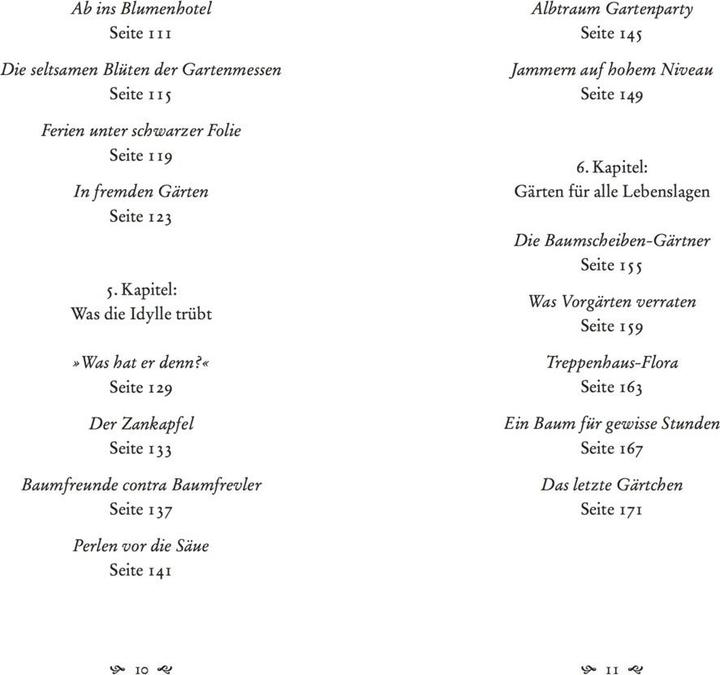 Ab ins Blumenhotel
Seite 111

Die seltsamen Blüten der Gartenmessen
Seite 115

Ferien unter schwarzer Folie
Seite 119

In fremden Gärten
Seite 123

5. Kapitel:
Was die Idylle trübt

»Was hat er denn?«
Seite 129

Der Zankapfel
Seite 133

Baumfreunde contra Baumfrevler
Seite 137

Perlen vor die Säue
Seite 141

10

Albtraum Gartenparty
Seite 145

Jammern auf hohem Niveau
Seite 149

6. Kapitel:
Gärten für alle Lebenslagen

Die Baumscheiben-Gärtner
Seite 155

Was Vorgärten verraten
Seite 159

Treppenhaus-Flora
Seite 163

Ein Baum für gewisse Stunden
Seite 167

Das letzte Gärtchen
Seite 171

11